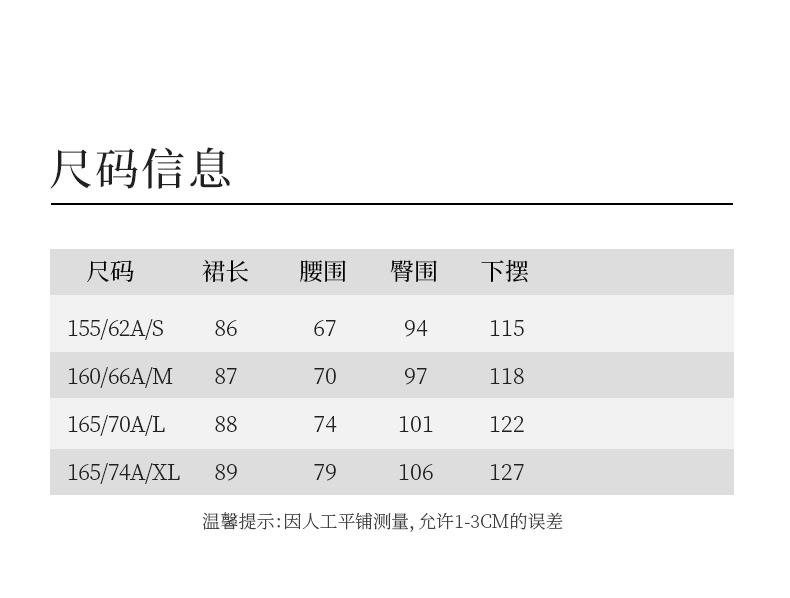 尺码信息

| 尺码 | 裙长 | 腰围 | 臀围 | 下摆 |
|---|---|---|---|---|
| 155/62A/S | 86 | 67 | 94 | 115 |
| 160/66A/M | 87 | 70 | 97 | 118 |
| 165/70A/L | 88 | 74 | 101 | 122 |
| 165/74A/XL | 89 | 79 | 106 | 127 |

温馨提示:因人工平铺测量,允许1-3CM的误差